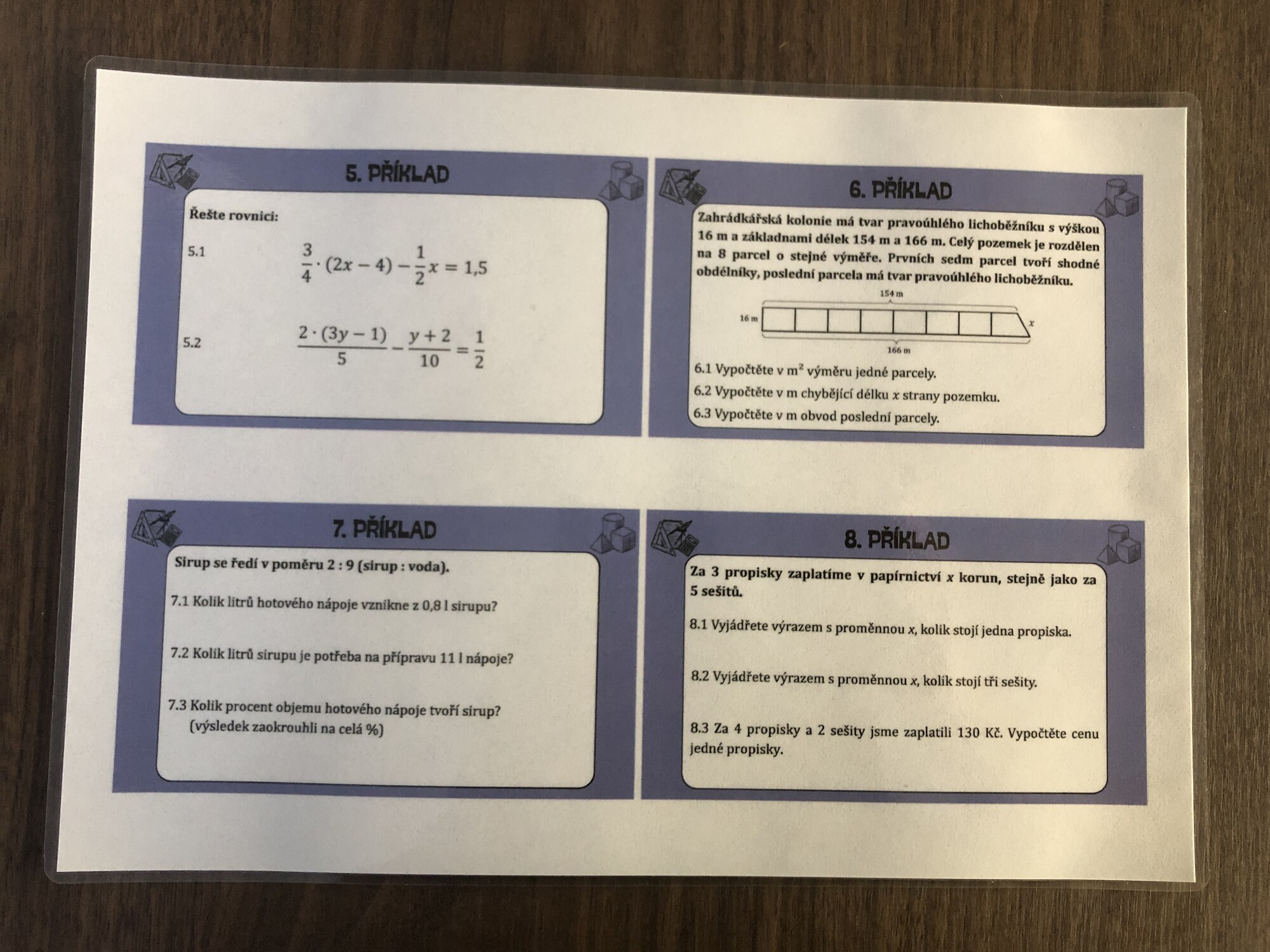 5. PŘÍKLAD

Řešte rovnici:

5.1 $\frac{3}{4} \cdot (2x - 4) - \frac{1}{2}x = 1,5$

5.2 $\frac{2 \cdot (3y - 1)}{5} - \frac{y + 2}{10} = \frac{1}{2}$

6. PŘÍKLAD

Zahrádkářská kolonie má tvar pravoúhlého lichoběžníku s výškou 16 m a základnami délek 154 m a 166 m. Celý pozemek je rozdělen na 8 parcel o stejné výměře. Prvních sedm parcel tvoří shodné obdélníky, poslední parcela má tvar pravoúhlého lichoběžníku.

154 m
16 m
$x$
166 m

6.1 Vypočtěte v $m^2$ výměru jedné parcely.

6.2 Vypočtěte v m chybějící délku $x$ strany pozemku.

6.3 Vypočtěte v m obvod poslední parcely.

7. PŘÍKLAD

Sirup se ředí v poměru 2 : 9 (sirup : voda).

7.1 Kolik litrů hotového nápoje vznikne z 0,8 l sirupu?

7.2 Kolik litrů sirupu je potřeba na přípravu 11 l nápoje?

7.3 Kolik procent objemu hotového nápoje tvoří sirup? (výsledek zaokrouhli na celá %)

8. PŘÍKLAD

Za 3 propisky zaplatíme v papírnictví $x$ korun, stejně jako za 5 sešitů.

8.1 Vyjádřete výrazem s proměnnou $x$, kolik stojí jedna propiska.

8.2 Vyjádřete výrazem s proměnnou $x$, kolik stojí tři sešity.

8.3 Za 4 propisky a 2 sešity jsme zaplatili 130 Kč. Vypočtěte cenu jedné propisky.